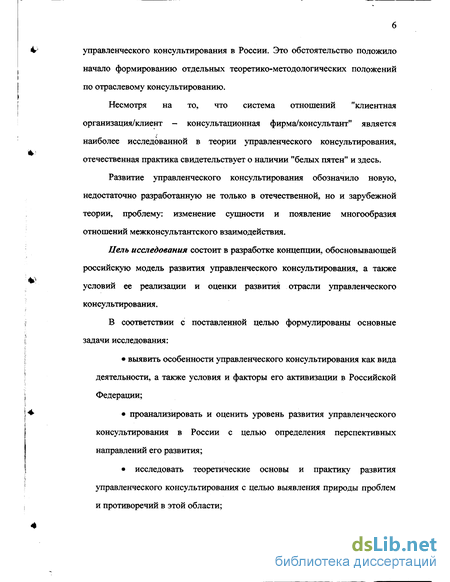 6

управленческого консультирования в России. Это обстоятельство положило начало формированию отдельных теоретико-методологических положений по отраслевому консультированию.

Несмотря на то, что система отношений "клиентная организация/клиент – консультационная фирма/консультант" является наиболее исследованной в теории управленческого консультирования, отечественная практика свидетельствует о наличии "белых пятен" и здесь.

Развитие управленческого консультирования обозначило новую, недостаточно разработанную не только в отечественной, но и зарубежной теории, проблему: изменение сущности и появление многообразия отношений межконсультантского взаимодействия.

Цель исследования состоит в разработке концепции, обосновывающей российскую модель развития управленческого консультирования, а также условий ее реализации и оценки развития отрасли управленческого консультирования.

В соответствии с поставленной целью формулированы основные задачи исследования:

• выявить особенности управленческого консультирования как вида деятельности, а также условия и факторы его активизации в Российской Федерации;

• проанализировать и оценить уровень развития управленческого консультирования в России с целью определения перспективных направлений его развития;

• исследовать теоретические основы и практику развития управленческого консультирования с целью выявления природы проблем и противоречий в этой области;

dsLib.net
библиотека диссертаций